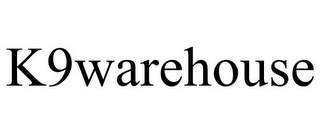 K9warehouse